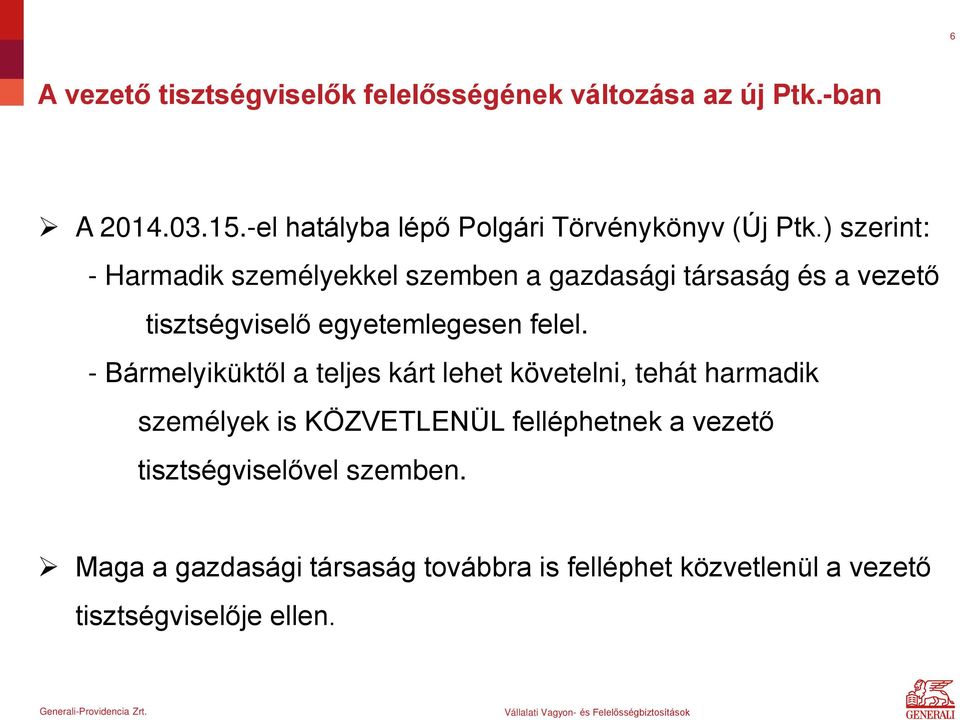 6

A vezető tisztségviselők felelősségének változása az új Ptk.-ban

➢ A 2014.03.15.-el hatályba lépő Polgári Törvénykönyv (Új Ptk.) szerint:

- Harmadik személyekkel szemben a gazdasági társaság és a vezető tisztségviselő egyetemlegesen felel.

- Bármelyiküktől a teljes kárt lehet követelni, tehát harmadik személyek is KÖZVETLENÜL felléphetnek a vezető tisztségviselővel szemben.

➢ Maga a gazdasági társaság továbbra is felléphet közvetlenül a vezető tisztségviselője ellen.

Generali-Providencia Zrt.

Vállalati Vagyon- és Felelősségbiztosítások

GENERALI